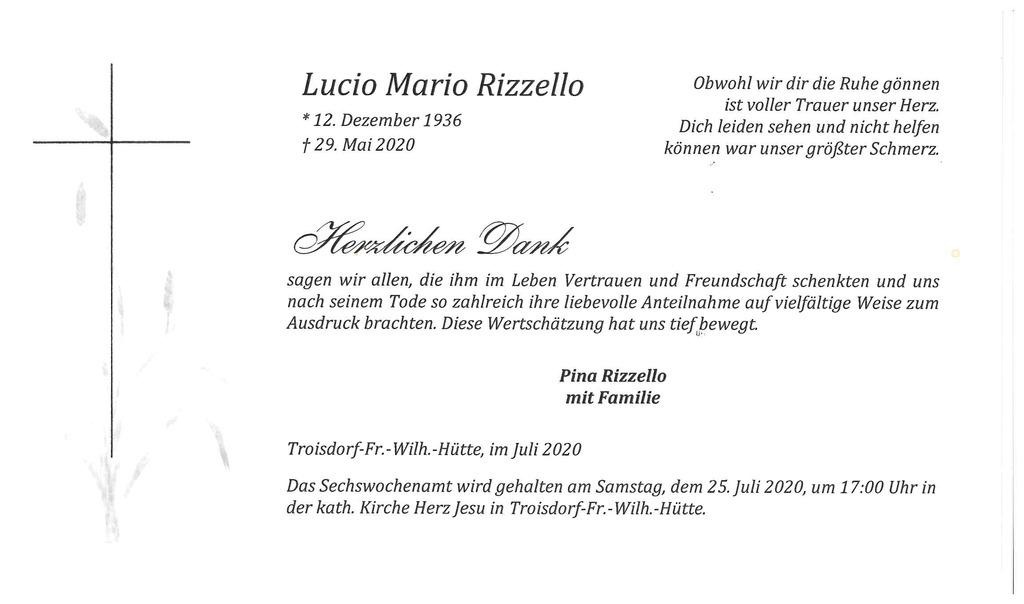 Lucio Mario Rizzello

* 12. Dezember 1936
† 29. Mai 2020

Obwohl wir dir die Ruhe gönnen
ist voller Trauer unser Herz.
Dich leiden sehen und nicht helfen
können war unser größter Schmerz.

Herzlichen Dank

sagen wir allen, die ihm im Leben Vertrauen und Freundschaft schenkten und uns nach seinem Tode so zahlreich ihre liebevolle Anteilnahme auf vielfältige Weise zum Ausdruck brachten. Diese Wertschätzung hat uns tief bewegt.

Pina Rizzello
mit Familie

Troisdorf-Fr.-Wilh.-Hütte, im Juli 2020

Das Sechswochenamt wird gehalten am Samstag, dem 25. Juli 2020, um 17:00 Uhr in der kath. Kirche Herz Jesu in Troisdorf-Fr.-Wilh.-Hütte.